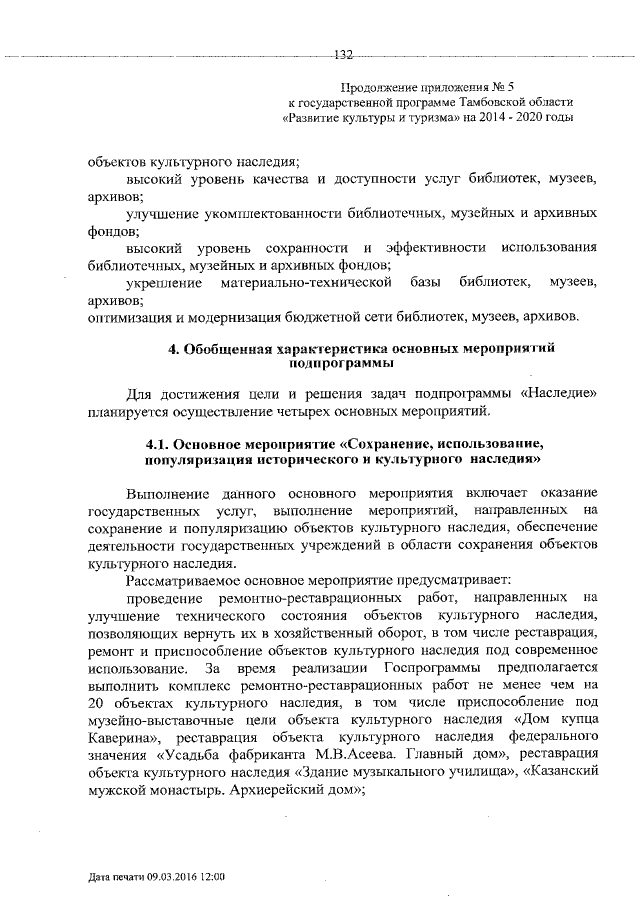 132

Продолжение приложения № 5
к государственной программе Тамбовской области
«Развитие культуры и туризма» на 2014 - 2020 годы

объектов культурного наследия;

высокий уровень качества и доступности услуг библиотек, музеев, архивов;

улучшение укомплектованности библиотечных, музейных и архивных фондов;

высокий уровень сохранности и эффективности использования библиотечных, музейных и архивных фондов;

укрепление материально-технической базы библиотек, музеев, архивов;

оптимизация и модернизация бюджетной сети библиотек, музеев, архивов.

4. Обобщенная характеристика основных мероприятий подпрограммы

Для достижения цели и решения задач подпрограммы «Наследие» планируется осуществление четырех основных мероприятий.

4.1. Основное мероприятие «Сохранение, использование, популяризация исторического и культурного наследия»

Выполнение данного основного мероприятия включает оказание государственных услуг, выполнение мероприятий, направленных на сохранение и популяризацию объектов культурного наследия, обеспечение деятельности государственных учреждений в области сохранения объектов культурного наследия.

Рассматриваемое основное мероприятие предусматривает:

проведение ремонтно-реставрационных работ, направленных на улучшение технического состояния объектов культурного наследия, позволяющих вернуть их в хозяйственный оборот, в том числе реставрация, ремонт и приспособление объектов культурного наследия под современное использование. За время реализации Госпрограммы предполагается выполнить комплекс ремонтно-реставрационных работ не менее чем на 20 объектах культурного наследия, в том числе приспособление под музейно-выставочные цели объекта культурного наследия «Дом купца Каверина», реставрация объекта культурного наследия федерального значения «Усадьба фабриканта М.В.Асеева. Главный дом», реставрация объекта культурного наследия «Здание музыкального училища», «Казанский мужской монастырь. Архиерейский дом»;

Дата печати 09.03.2016 12:00